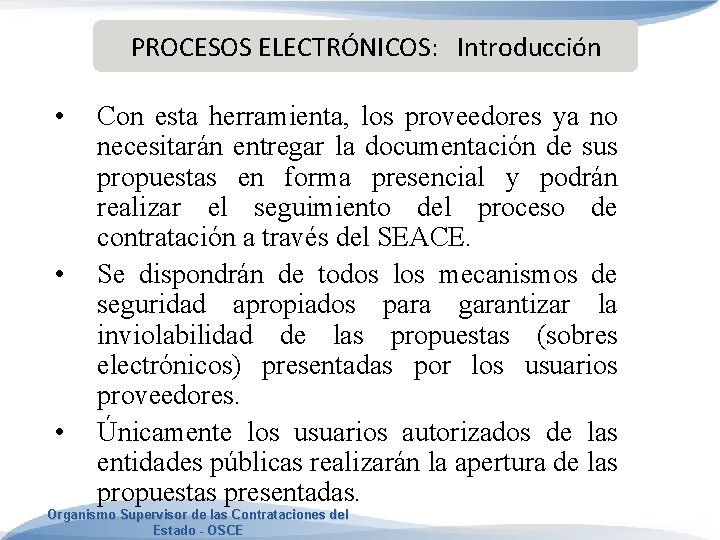 PROCESOS ELECTRÓNICOS: Introducción

• Con esta herramienta, los proveedores ya no necesitarán entregar la documentación de sus propuestas en forma presencial y podrán realizar el seguimiento del proceso de contratación a través del SEACE.

• Se dispondrán de todos los mecanismos de seguridad apropiados para garantizar la inviolabilidad de las propuestas (sobres electrónicos) presentadas por los usuarios proveedores.

• Únicamente los usuarios autorizados de las entidades públicas realizarán la apertura de las propuestas presentadas.

Organismo Supervisor de las Contrataciones del Estado - OSCE